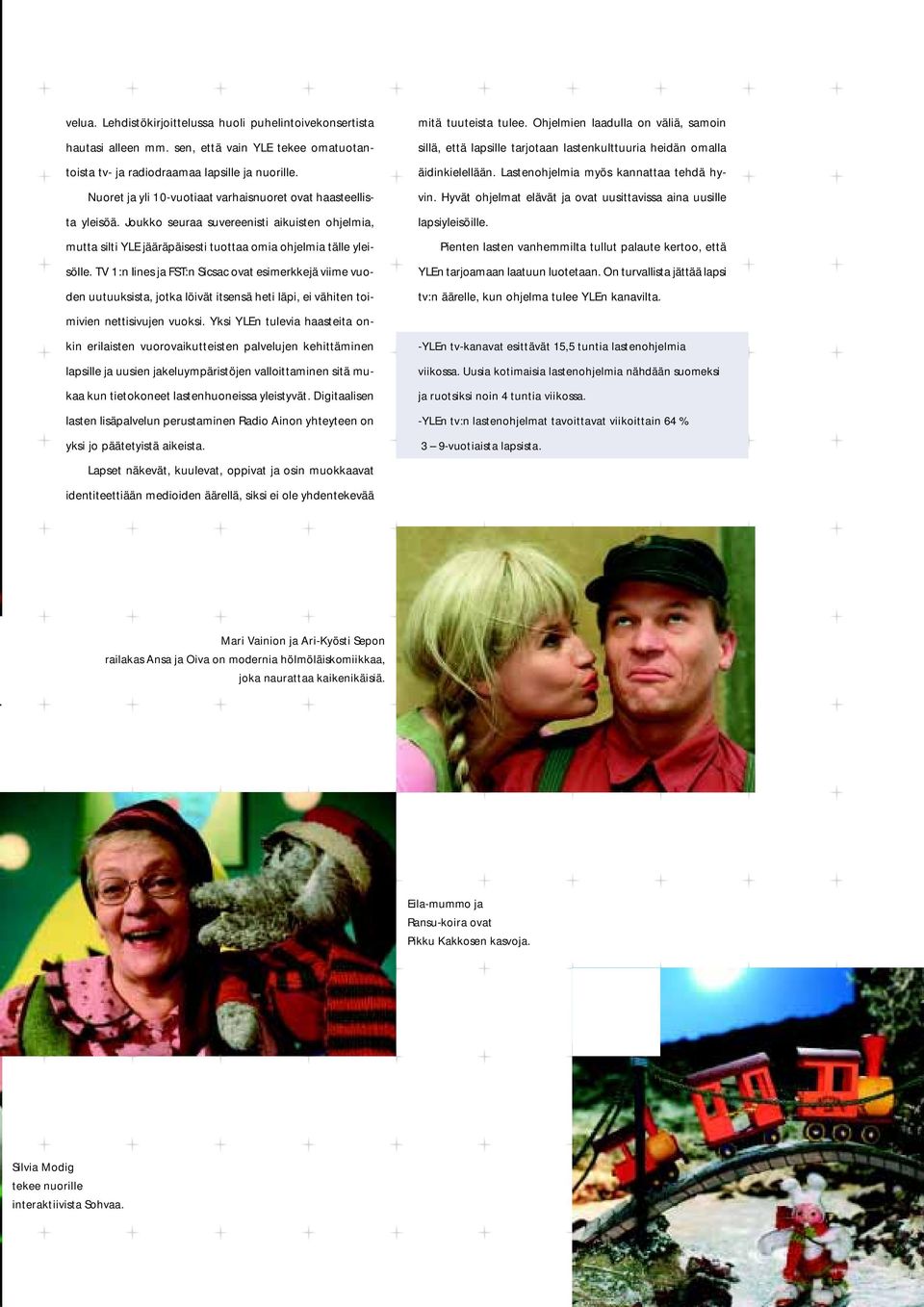 velua. Lehdistökirjoittelussa huoli puhelintoivekonsertista hautasi alleen mm. sen, että vain YLE tekee omatuotantoista tv- ja radiodraamaa lapsille ja nuorille.

Nuoret ja yli 10-vuotiaat varhaisnuoret ovat haasteellista yleisöä. Joukko seuraa suvereenisti aikuisten ohjelmia, mutta silti YLE jääräpäisesti tuottaa omia ohjelmia tälle yleisölle. TV 1:n lines ja FST:n Sicsac ovat esimerkkejä viime vuoden uutuuksista, jotka löivät itsensä heti läpi, ei vähiten toimivien nettisivujen vuoksi. Yksi YLEn tulevia haasteita onkin erilaisten vuorovaikutteisten palvelujen kehittäminen lapsille ja uusien jakeluympäristöjen valloittaminen sitä mukaa kun tietokoneet lastenhuoneissa yleistyvät. Digitaalisen lasten lisäpalvelun perustaminen Radio Ainon yhteyteen on yksi jo päätetyistä aikeista.

Lapset näkevät, kuulevat, oppivat ja osin muokkaavat identiteettiään medioiden äärellä, siksi ei ole yhdentekevää mitä tuuteista tulee. Ohjelmien laadulla on väliä, samoin sillä, että lapsille tarjotaan lastenkulttuuria heidän omalla äidinkielellään. Lastenohjelmia myös kannattaa tehdä hyvin. Hyvät ohjelmat elävät ja ovat uusittavissa aina uusille lapsiyleisöille.

Pienten lasten vanhemmilta tullut palaute kertoo, että YLEn tarjoamaan laatuun luotetaan. On turvallista jättää lapsi tv:n äärelle, kun ohjelma tulee YLEn kanavilta.

-YLEn tv-kanavat esittävät 15,5 tuntia lastenohjelmia viikossa. Uusia kotimaisia lastenohjelmia nähdään suomeksi ja ruotsiksi noin 4 tuntia viikossa.

-YLEn tv:n lastenohjelmat tavoittavat viikoittain 64 % 3 – 9-vuotiaista lapsista.

Mari Vainion ja Ari-Kyösti Sepon railakas Ansa ja Oiva on modernia hölmöläiskomiikkaa, joka naurattaa kaikenikäisiä.

Eila-mummo ja Ransu-koira ovat Pikku Kakkosen kasvoja.

Silvia Modig tekee nuorille interaktiivista Sohvaa.